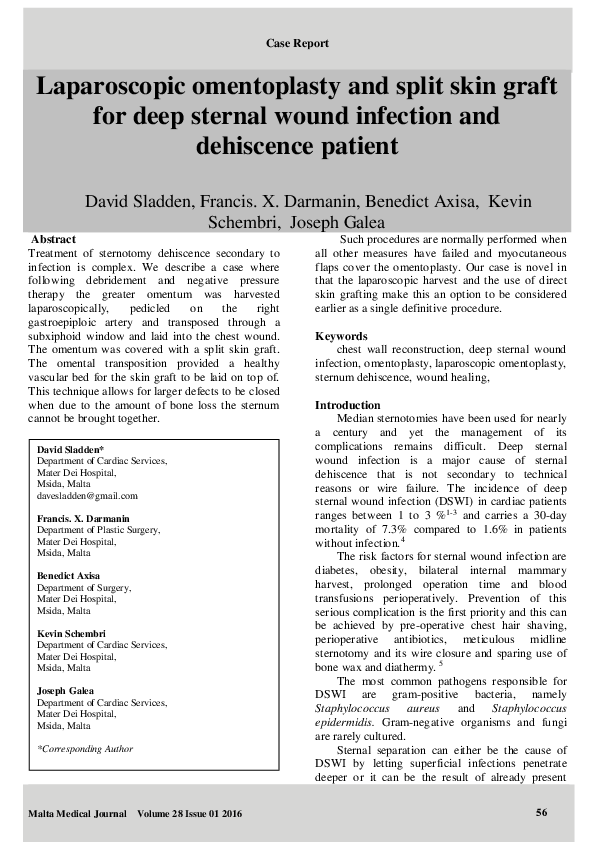 Case Report

Laparoscopic omentoplasty and split skin graft for deep sternal wound infection and dehiscence patient

David Sladden, Francis. X. Darmanin, Benedict Axisa, Kevin Schembri, Joseph Galea

Abstract
Treatment of sternotomy dehiscence secondary to infection is complex. We describe a case where following debridement and negative pressure therapy the greater omentum was harvested laparoscopically, pedicled on the right gastroepiploic artery and transposed through a subxiphoid window and laid into the chest wound. The omentum was covered with a split skin graft. The omental transposition provided a healthy vascular bed for the skin graft to be laid on top of. This technique allows for larger defects to be closed when due to the amount of bone loss the sternum cannot be brought together.

David Sladden*
Department of Cardiac Services,
Mater Dei Hospital,
Msida, Malta
davesladden@gmail.com

Francis. X. Darmanin
Department of Plastic Surgery,
Mater Dei Hospital,
Msida, Malta

Benedict Axisa
Department of Surgery,
Mater Dei Hospital,
Msida, Malta

Kevin Schembri
Department of Cardiac Services,
Mater Dei Hospital,
Msida, Malta

Joseph Galea
Department of Cardiac Services,
Mater Dei Hospital,
Msida, Malta

*Corresponding Author

Such procedures are normally performed when all other measures have failed and myocutaneous flaps cover the omentoplasty. Our case is novel in that the laparoscopic harvest and the use of direct skin grafting make this an option to be considered earlier as a single definitive procedure.

Keywords
chest wall reconstruction, deep sternal wound infection, omentoplasty, laparoscopic omentoplasty, sternum dehiscence, wound healing,

Introduction
Median sternotomies have been used for nearly a century and yet the management of its complications remains difficult. Deep sternal wound infection is a major cause of sternal dehiscence that is not secondary to technical reasons or wire failure. The incidence of deep sternal wound infection (DSWI) in cardiac patients ranges between 1 to 3 %$^{1-3}$ and carries a 30-day mortality of 7.3% compared to 1.6% in patients without infection.$^{4}$

The risk factors for sternal wound infection are diabetes, obesity, bilateral internal mammary harvest, prolonged operation time and blood transfusions perioperatively. Prevention of this serious complication is the first priority and this can be achieved by pre-operative chest hair shaving, perioperative antibiotics, meticulous midline sternotomy and its wire closure and sparing use of bone wax and diathermy. $^{5}$

The most common pathogens responsible for DSWI are gram-positive bacteria, namely Staphylococcus aureus and Staphylococcus epidermidis. Gram-negative organisms and fungi are rarely cultured.

Sternal separation can either be the cause of DSWI by letting superficial infections penetrate deeper or it can be the result of already present

Malta Medical Journal Volume 28 Issue 01 2016 56